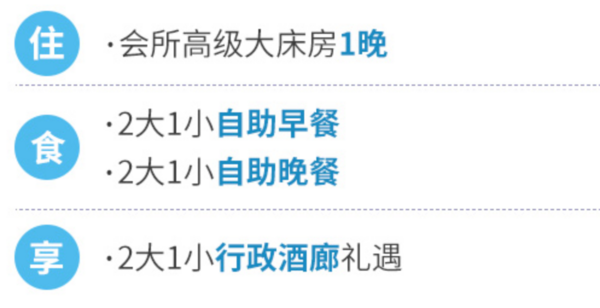 住

·会所高级大床房1晚

食

·2大1小自助早餐

·2大1小自助晚餐

享

·2大1小行政酒廊礼遇